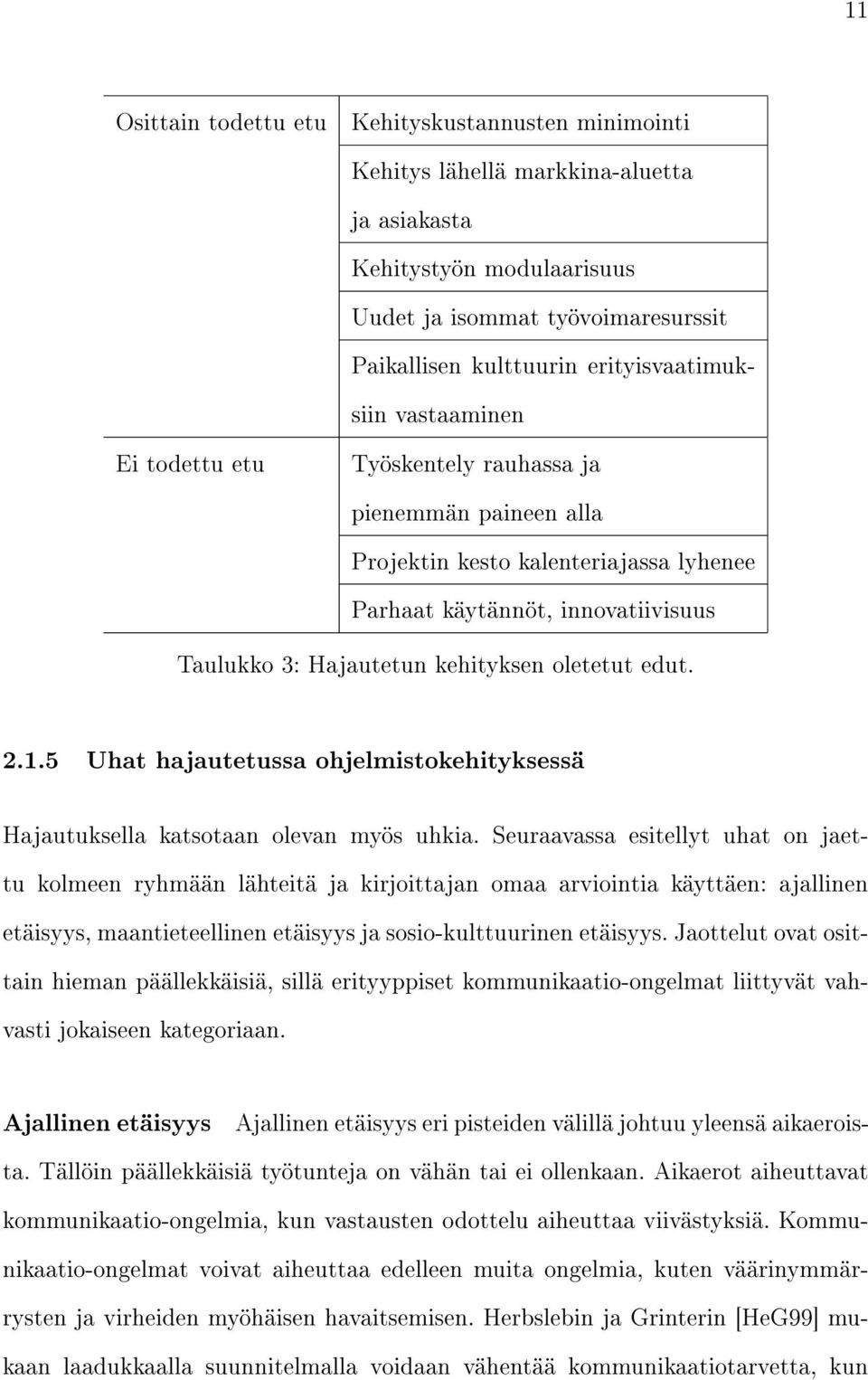 11

| Osittain todettu etu | Kehityskustannusten minimointi |
|---|---|
| | Kehitys lähellä markkina-aluetta ja asiakasta |
| | Kehitystyön modulaarisuus |
| | Uudet ja isommat työvoimaresurssit |
| | Paikallisen kulttuurin erityisvaatimuksiin vastaaminen |
| Ei todettu etu | Työskentely rauhassa ja pienemmän paineen alla |
| | Projektin kesto kalenteriajassa lyhenee |
| | Parhaat käytännöt, innovatiivisuus |

Taulukko 3: Hajautetun kehityksen oletetut edut.

2.1.5 Uhat hajautetussa ohjelmistokehityksessä

Hajautuksella katsotaan olevan myös uhkia. Seuraavassa esitellyt uhat on jaettu kolmeen ryhmään lähteitä ja kirjoittajan omaa arviointia käyttäen: ajallinen etäisyys, maantieteellinen etäisyys ja sosio-kulttuurinen etäisyys. Jaottelut ovat osittain hieman päällekkäisiä, sillä erityyppiset kommunikaatio-ongelmat liittyvät vahvasti jokaiseen kategoriaan.

Ajallinen etäisyys Ajallinen etäisyys eri pisteiden välillä johtuu yleensä aikaeroista. Tällöin päällekkäisiä työtunteja on vähän tai ei ollenkaan. Aikaerot aiheuttavat kommunikaatio-ongelmia, kun vastausten odottelu aiheuttaa viivästyksiä. Kommunikaatio-ongelmat voivat aiheuttaa edelleen muita ongelmia, kuten väärinymmärrysten ja virheiden myöhäisen havaitsemisen. Herbslebin ja Grinterin [HeG99] mukaan laadukkaalla suunnitelmalla voidaan vähentää kommunikaatiotarvetta, kun